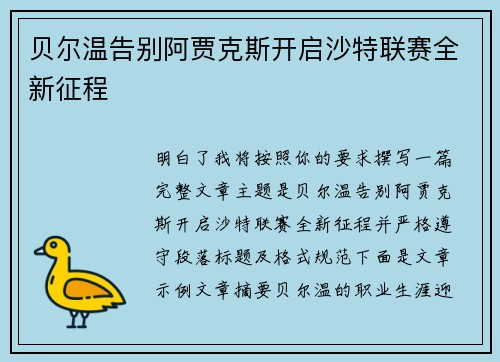 贝尔温告别阿贾克斯开启沙特联赛全新征程

明白了我将按照你的要求撰写一篇完整文章主题是贝尔温告别阿贾克斯开启沙特联赛全新征程并严格遵守段落标题及格式规范下面是文章示例文章摘要贝尔温的职业生涯迎